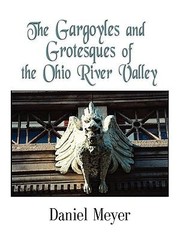 The Gargoyles and Grotesques of the Ohio River Valley

Daniel Meyer